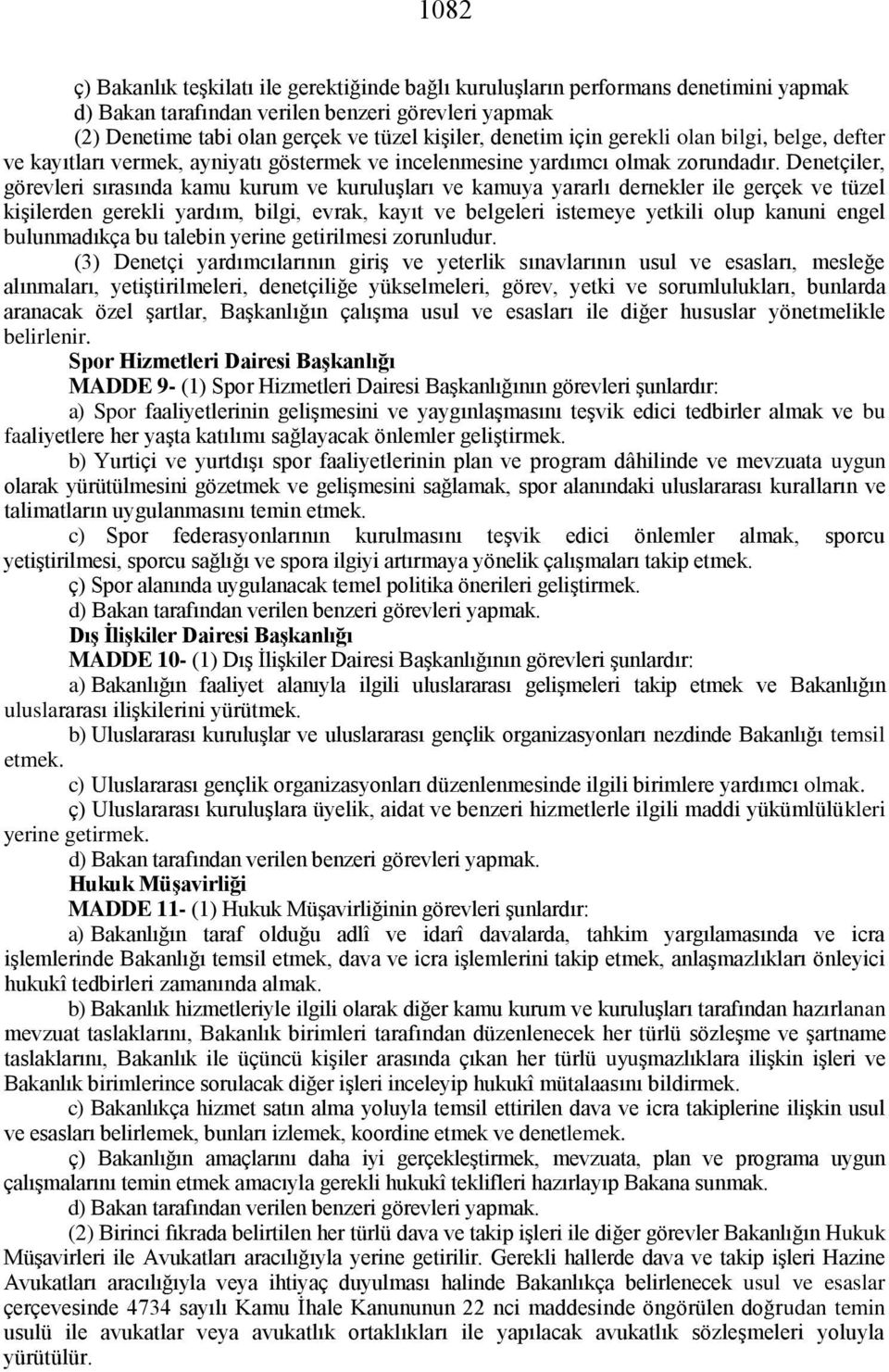 1082

ç) Bakanlık teşkilatı ile gerektiğinde bağlı kuruluşların performans denetimini yapmak
d) Bakan tarafından verilen benzeri görevleri yapmak
(2) Denetime tabi olan gerçek ve tüzel kişiler, denetim için gerekli olan bilgi, belge, defter ve kayıtları vermek, ayniyatı göstermek ve incelenmesine yardımcı olmak zorundadır. Denetçiler, görevleri sırasında kamu kurum ve kuruluşları ve kamuya yararlı dernekler ile gerçek ve tüzel kişilerden gerekli yardım, bilgi, evrak, kayıt ve belgeleri istemeye yetkili olup kanuni engel bulunmadıkça bu talebin yerine getirilmesi zorunludur.

(3) Denetçi yardımcılarının giriş ve yeterlik sınavlarının usul ve esasları, mesleğe alınmaları, yetiştirilmeleri, denetçiliğe yükselmeleri, görev, yetki ve sorumlulukları, bunlarda aranacak özel şartlar, Başkanlığın çalışma usul ve esasları ile diğer hususlar yönetmelikle belirlenir.

Spor Hizmetleri Dairesi Başkanlığı

MADDE 9- (1) Spor Hizmetleri Dairesi Başkanlığının görevleri şunlardır:

a) Spor faaliyetlerinin gelişmesini ve yaygınlaşmasını teşvik edici tedbirler almak ve bu faaliyetlere her yaşta katılımı sağlayacak önlemler geliştirmek.

b) Yurtiçi ve yurtdışı spor faaliyetlerinin plan ve program dâhilinde ve mevzuata uygun olarak yürütülmesini gözetmek ve gelişmesini sağlamak, spor alanındaki uluslararası kuralların ve talimatların uygulanmasını temin etmek.

c) Spor federasyonlarının kurulmasını teşvik edici önlemler almak, sporcu yetiştirilmesi, sporcu sağlığı ve spora ilgiyi artırmaya yönelik çalışmaları takip etmek.

ç) Spor alanında uygulanacak temel politika önerileri geliştirmek.

d) Bakan tarafından verilen benzeri görevleri yapmak.

Dış İlişkiler Dairesi Başkanlığı

MADDE 10- (1) Dış İlişkiler Dairesi Başkanlığının görevleri şunlardır:

a) Bakanlığın faaliyet alanıyla ilgili uluslararası gelişmeleri takip etmek ve Bakanlığın uluslararası ilişkilerini yürütmek.

b) Uluslararası kuruluşlar ve uluslararası gençlik organizasyonları nezdinde Bakanlığı temsil etmek.

c) Uluslararası gençlik organizasyonları düzenlenmesinde ilgili birimlere yardımcı olmak.

ç) Uluslararası kuruluşlara üyelik, aidat ve benzeri hizmetlerle ilgili maddi yükümlülükleri yerine getirmek.

d) Bakan tarafından verilen benzeri görevleri yapmak.

Hukuk Müşavirliği

MADDE 11- (1) Hukuk Müşavirliğinin görevleri şunlardır:

a) Bakanlığın taraf olduğu adlî ve idarî davalarda, tahkim yargılamasında ve icra işlemlerinde Bakanlığı temsil etmek, dava ve icra işlemlerini takip etmek, anlaşmazlıkları önleyici hukukî tedbirleri zamanında almak.

b) Bakanlık hizmetleriyle ilgili olarak diğer kamu kurum ve kuruluşları tarafından hazırlanan mevzuat taslaklarını, Bakanlık birimleri tarafından düzenlenecek her türlü sözleşme ve şartname taslaklarını, Bakanlık ile üçüncü kişiler arasında çıkan her türlü uyuşmazlıklara ilişkin işleri ve Bakanlık birimlerince sorulacak diğer işleri inceleyip hukukî mütalaasını bildirmek.

c) Bakanlıkça hizmet satın alma yoluyla temsil ettirilen dava ve icra takiplerine ilişkin usul ve esasları belirlemek, bunları izlemek, koordine etmek ve denetlemek.

ç) Bakanlığın amaçlarını daha iyi gerçekleştirmek, mevzuata, plan ve programa uygun çalışmalarını temin etmek amacıyla gerekli hukukî teklifleri hazırlayıp Bakana sunmak.

d) Bakan tarafından verilen benzeri görevleri yapmak.

(2) Birinci fıkrada belirtilen her türlü dava ve takip işleri ile diğer görevler Bakanlığın Hukuk Müşavirleri ile Avukatları aracılığıyla yerine getirilir. Gerekli hallerde dava ve takip işleri Hazine Avukatları aracılığıyla veya ihtiyaç duyulması halinde Bakanlıkça belirlenecek usul ve esaslar çerçevesinde 4734 sayılı Kamu İhale Kanununun 22 nci maddesinde öngörülen doğrudan temin usulü ile avukatlar veya avukatlık ortaklıkları ile yapılacak avukatlık sözleşmeleri yoluyla yürütülür.